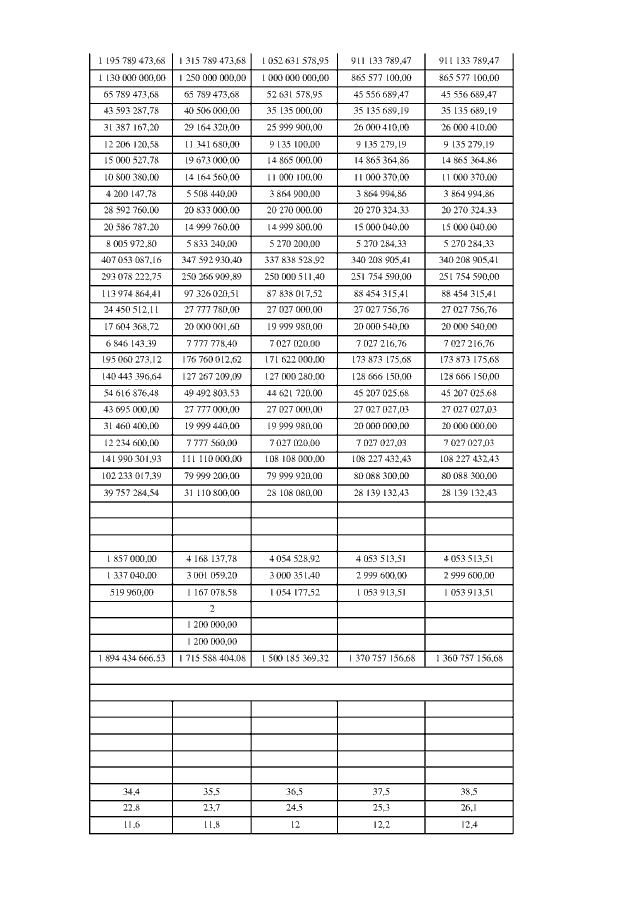 | | | | | |
|---|---|---|---|---|
| 1 195 789 473,68 | 1 315 789 473,68 | 1 052 631 578,95 | 911 133 789,47 | 911 133 789,47 |
| 1 130 000 000,00 | 1 250 000 000,00 | 1 000 000 000,00 | 865 577 100,00 | 865 577 100,00 |
| 65 789 473,68 | 65 789 473,68 | 52 631 578,95 | 45 556 689,47 | 45 556 689,47 |
| 43 593 287,78 | 40 506 000,00 | 35 135 000,00 | 35 135 689,19 | 35 135 689,19 |
| 31 387 167,20 | 29 164 320,00 | 25 999 900,00 | 26 000 410,00 | 26 000 410,00 |
| 12 206 120,58 | 11 341 680,00 | 9 135 100,00 | 9 135 279,19 | 9 135 279,19 |
| 15 000 527,78 | 19 673 000,00 | 14 865 000,00 | 14 865 364,86 | 14 865 364,86 |
| 10 800 380,00 | 14 164 560,00 | 11 000 100,00 | 11 000 370,00 | 11 000 370,00 |
| 4 200 147,78 | 5 508 440,00 | 3 864 900,00 | 3 864 994,86 | 3 864 994,86 |
| 28 592 760,00 | 20 833 000,00 | 20 270 000,00 | 20 270 324,33 | 20 270 324,33 |
| 20 586 787,20 | 14 999 760,00 | 14 999 800,00 | 15 000 040,00 | 15 000 040,00 |
| 8 005 972,80 | 5 833 240,00 | 5 270 200,00 | 5 270 284,33 | 5 270 284,33 |
| 407 053 087,16 | 347 592 930,40 | 337 838 528,92 | 340 208 905,41 | 340 208 905,41 |
| 293 078 222,75 | 250 266 909,89 | 250 000 511,40 | 251 754 590,00 | 251 754 590,00 |
| 113 974 864,41 | 97 326 020,51 | 87 838 017,52 | 88 454 315,41 | 88 454 315,41 |
| 24 450 512,11 | 27 777 780,00 | 27 027 000,00 | 27 027 756,76 | 27 027 756,76 |
| 17 604 368,72 | 20 000 001,60 | 19 999 980,00 | 20 000 540,00 | 20 000 540,00 |
| 6 846 143,39 | 7 777 778,40 | 7 027 020,00 | 7 027 216,76 | 7 027 216,76 |
| 195 060 273,12 | 176 760 012,62 | 171 622 000,00 | 173 873 175,68 | 173 873 175,68 |
| 140 443 396,64 | 127 267 209,09 | 127 000 280,00 | 128 666 150,00 | 128 666 150,00 |
| 54 616 876,48 | 49 492 803,53 | 44 621 720,00 | 45 207 025,68 | 45 207 025,68 |
| 43 695 000,00 | 27 777 000,00 | 27 027 000,00 | 27 027 027,03 | 27 027 027,03 |
| 31 460 400,00 | 19 999 440,00 | 19 999 980,00 | 20 000 000,00 | 20 000 000,00 |
| 12 234 600,00 | 7 777 560,00 | 7 027 020,00 | 7 027 027,03 | 7 027 027,03 |
| 141 990 301,93 | 111 110 000,00 | 108 108 000,00 | 108 227 432,43 | 108 227 432,43 |
| 102 233 017,39 | 79 999 200,00 | 79 999 920,00 | 80 088 300,00 | 80 088 300,00 |
| 39 757 284,54 | 31 110 800,00 | 28 108 080,00 | 28 139 132,43 | 28 139 132,43 |
| | | | | |
| | | | | |
| | | | | |
| 1 857 000,00 | 4 168 137,78 | 4 054 528,92 | 4 053 513,51 | 4 053 513,51 |
| 1 337 040,00 | 3 001 059,20 | 3 000 351,40 | 2 999 600,00 | 2 999 600,00 |
| 519 960,00 | 1 167 078,58 | 1 054 177,52 | 1 053 913,51 | 1 053 913,51 |
| | 2 | | | |
| | 1 200 000,00 | | | |
| | 1 200 000,00 | | | |
| 1 894 434 666,53 | 1 715 588 404,08 | 1 500 185 369,32 | 1 370 757 156,68 | 1 360 757 156,68 |
| | | | | |
| | | | | |
| | | | | |
| | | | | |
| | | | | |
| | | | | |
| | | | | |
| 34,4 | 35,5 | 36,5 | 37,5 | 38,5 |
| 22,8 | 23,7 | 24,5 | 25,3 | 26,1 |
| 11,6 | 11,8 | 12 | 12,2 | 12,4 |